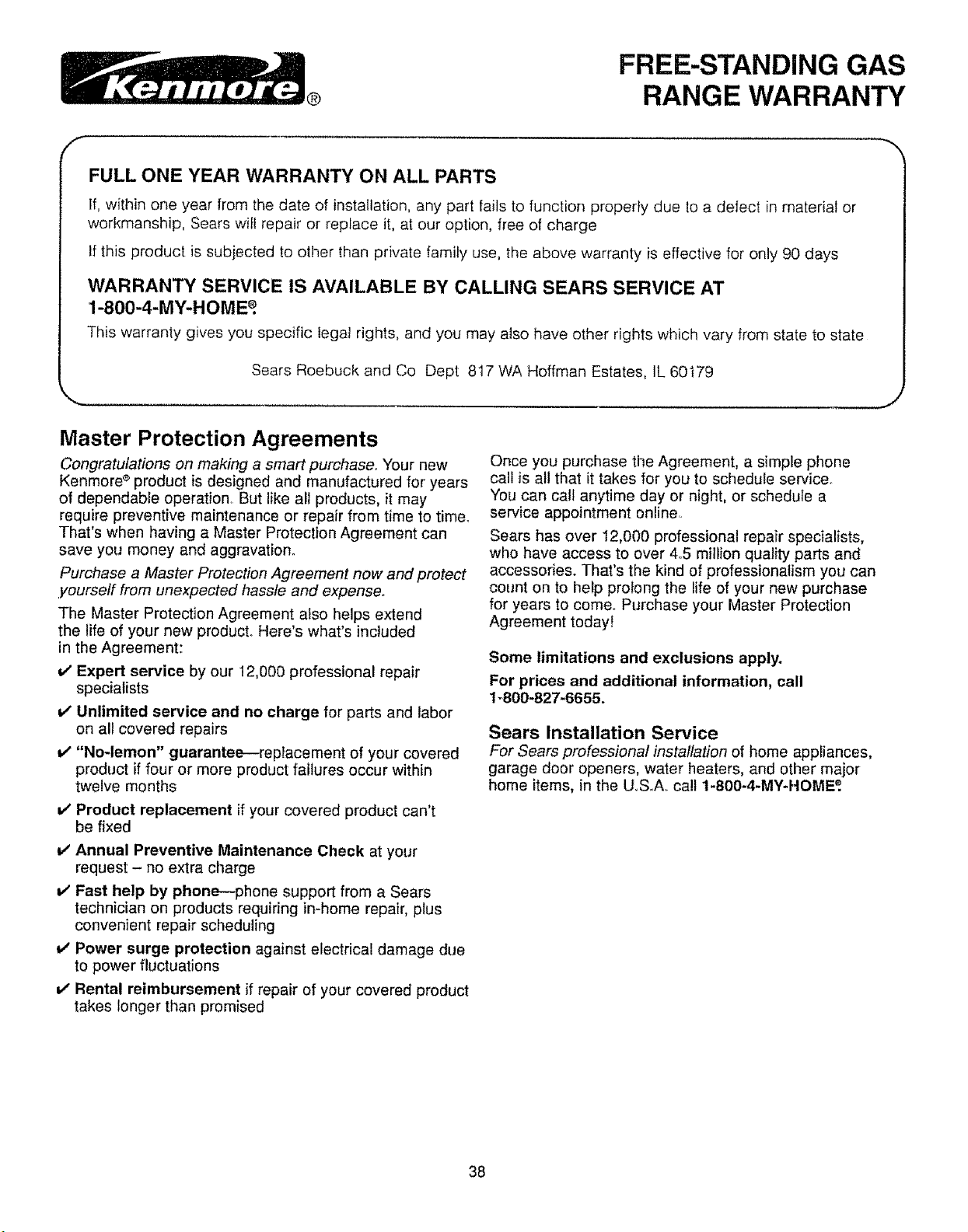 Kenmore®

FREE-STANDING GAS RANGE WARRANTY

FULL ONE YEAR WARRANTY ON ALL PARTS

If, within one year from the date of installation, any part fails to function properly due to a defect in material or workmanship, Sears will repair or replace it, at our option, free of charge

If this product is subjected to other than private family use, the above warranty is effective for only 90 days

WARRANTY SERVICE IS AVAILABLE BY CALLING SEARS SERVICE AT 1-800-4-MY-HOME®

This warranty gives you specific legal rights, and you may also have other rights which vary from state to state

Sears Roebuck and Co Dept 817 WA Hoffman Estates, IL 60179

Master Protection Agreements

Congratulations on making a smart purchase. Your new Kenmore® product is designed and manufactured for years of dependable operation. But like all products, it may require preventive maintenance or repair from time to time. That's when having a Master Protection Agreement can save you money and aggravation.

Purchase a Master Protection Agreement now and protect yourself from unexpected hassle and expense.

The Master Protection Agreement also helps extend the life of your new product. Here's what's included in the Agreement:

✔ Expert service by our 12,000 professional repair specialists

✔ Unlimited service and no charge for parts and labor on all covered repairs

✔ "No-lemon" guarantee—replacement of your covered product if four or more product failures occur within twelve months

✔ Product replacement if your covered product can't be fixed

✔ Annual Preventive Maintenance Check at your request – no extra charge

✔ Fast help by phone—phone support from a Sears technician on products requiring in-home repair, plus convenient repair scheduling

✔ Power surge protection against electrical damage due to power fluctuations

✔ Rental reimbursement if repair of your covered product takes longer than promised

Once you purchase the Agreement, a simple phone call is all that it takes for you to schedule service. You can call anytime day or night, or schedule a service appointment online.

Sears has over 12,000 professional repair specialists, who have access to over 4.5 million quality parts and accessories. That's the kind of professionalism you can count on to help prolong the life of your new purchase for years to come. Purchase your Master Protection Agreement today!

Some limitations and exclusions apply.

For prices and additional information, call 1-800-827-6655.

Sears Installation Service

For Sears professional installation of home appliances, garage door openers, water heaters, and other major home items, in the U.S.A. call 1-800-4-MY-HOME®

38